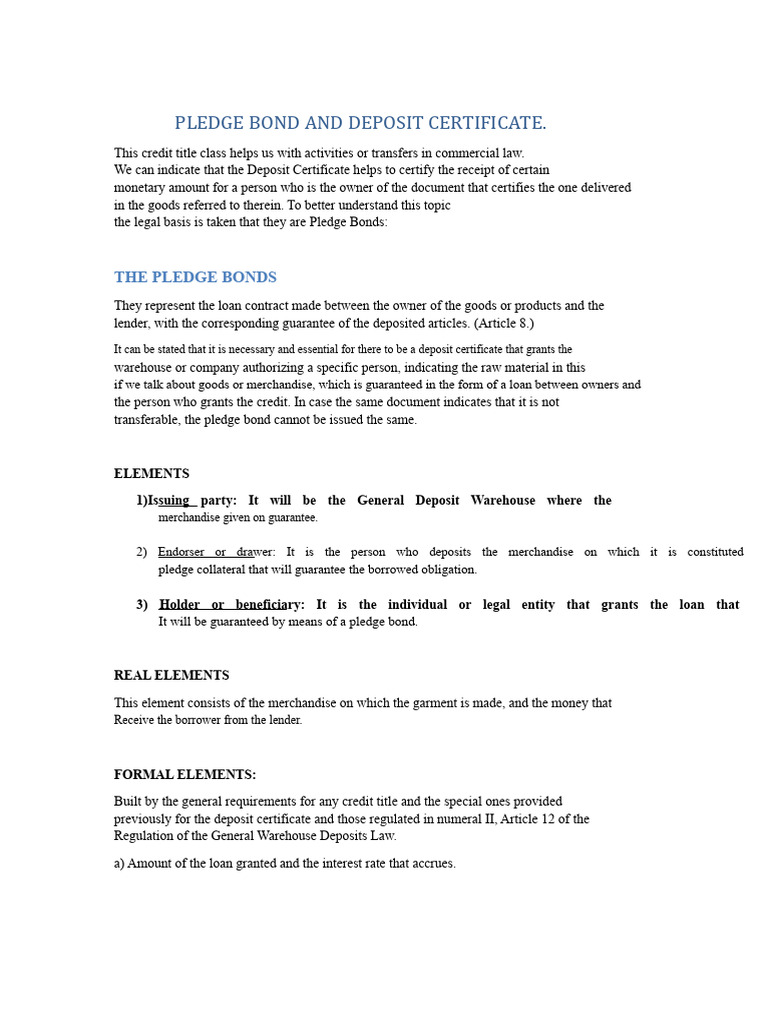 PLEDGE BOND AND DEPOSIT CERTIFICATE.

This credit title class helps us with activities or transfers in commercial law. We can indicate that the Deposit Certificate helps to certify the receipt of certain monetary amount for a person who is the owner of the document that certifies the one delivered in the goods referred to therein. To better understand this topic the legal basis is taken that they are Pledge Bonds:

THE PLEDGE BONDS

They represent the loan contract made between the owner of the goods or products and the lender, with the corresponding guarantee of the deposited articles. (Article 8.)

It can be stated that it is necessary and essential for there to be a deposit certificate that grants the warehouse or company authorizing a specific person, indicating the raw material in this if we talk about goods or merchandise, which is guaranteed in the form of a loan between owners and the person who grants the credit. In case the same document indicates that it is not transferable, the pledge bond cannot be issued the same.

ELEMENTS

1)Issuing party: It will be the General Deposit Warehouse where the merchandise given on guarantee.

2) Endorser or drawer: It is the person who deposits the merchandise on which it is constituted pledge collateral that will guarantee the borrowed obligation.

3) Holder or beneficiary: It is the individual or legal entity that grants the loan that It will be guaranteed by means of a pledge bond.

REAL ELEMENTS

This element consists of the merchandise on which the garment is made, and the money that Receive the borrower from the lender.

FORMAL ELEMENTS:

Built by the general requirements for any credit title and the special ones provided previously for the deposit certificate and those regulated in numeral II, Article 12 of the Regulation of the General Warehouse Deposits Law.

a) Amount of the loan granted and the interest rate that accrues.